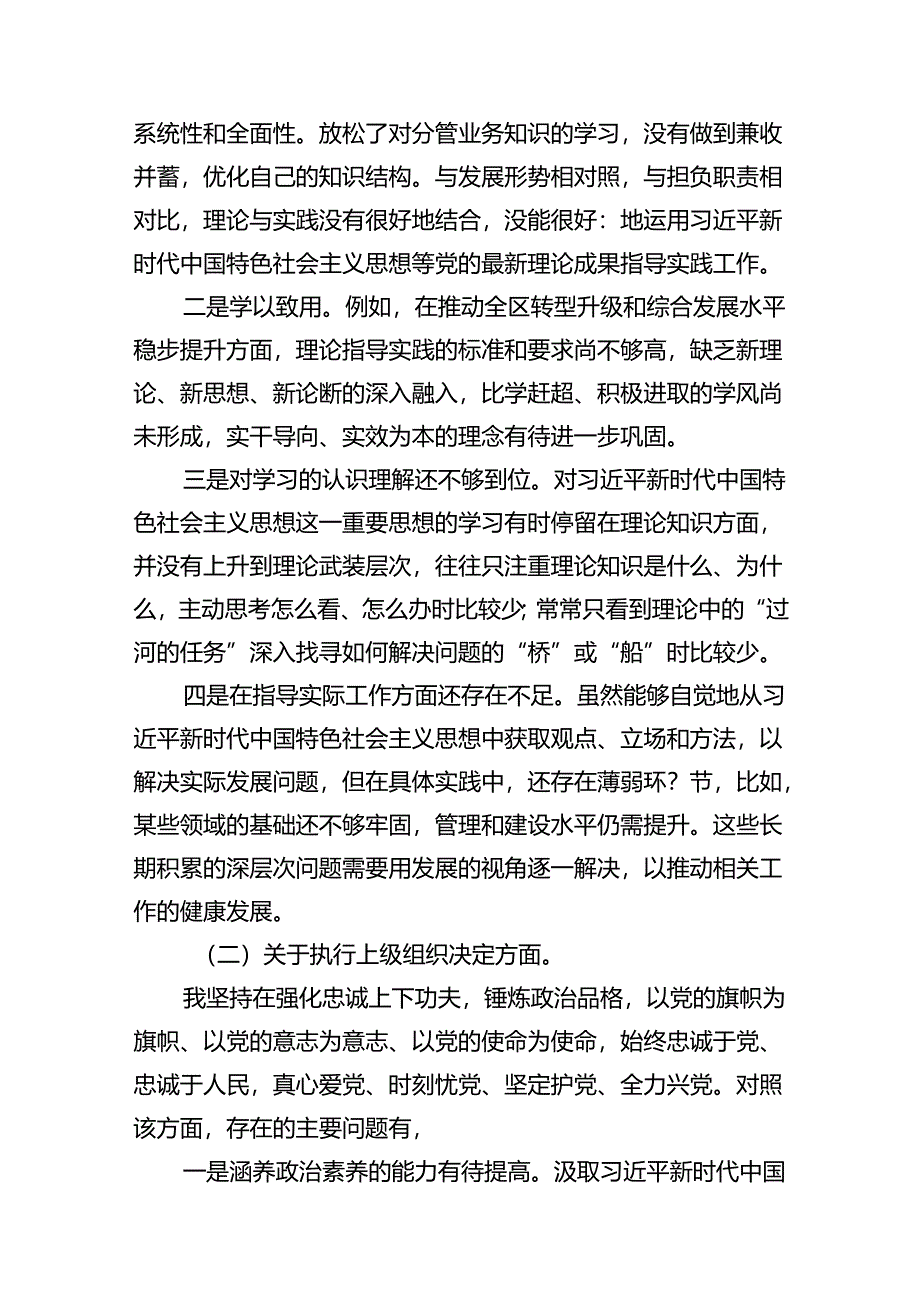 系统性和全面性。放松了对分管业务知识的学习，没有做到兼收并蓄，优化自己的知识结构。与发展形势相对照，与担负职责相对比，理论与实践没有很好地结合，没能很好：地运用习近平新时代中国特色社会主义思想等党的最新理论成果指导实践工作。

二是学以致用。例如，在推动全区转型升级和综合发展水平稳步提升方面，理论指导实践的标准和要求尚不够高，缺乏新理论、新思想、新论断的深入融入，比学赶超、积极进取的学风尚未形成，实干导向、实效为本的理念有待进一步巩固。

三是对学习的认识理解还不够到位。对习近平新时代中国特色社会主义思想这一重要思想的学习有时停留在理论知识方面，并没有上升到理论武装层次，往往只注重理论知识是什么、为什么，主动思考怎么看、怎么办时比较少，常常只看到理论中的“过河的任务”深入找寻如何解决问题的“桥”或“船”时比较少。

四是在指导实际工作方面还存在不足。虽然能够自觉地从习近平新时代中国特色社会主义思想中获取观点、立场和方法，以解决实际发展问题，但在具体实践中，还存在薄弱环？节，比如，某些领域的基础还不够牢固，管理和建设水平仍需提升。这些长期积累的深层次问题需要用发展的视角逐一解决，以推动相关工作的健康发展。

（二）关于执行上级组织决定方面。

我坚持在强化忠诚上下功夫，锤炼政治品格，以党的旗帜为旗帜、以党的意志为意志、以党的使命为使命，始终忠诚于党、忠诚于人民，真心爱党、时刻忧党、坚定护党、全力兴党。对照该方面，存在的主要问题有，

一是涵养政治素养的能力有待提高。汲取习近平新时代中国